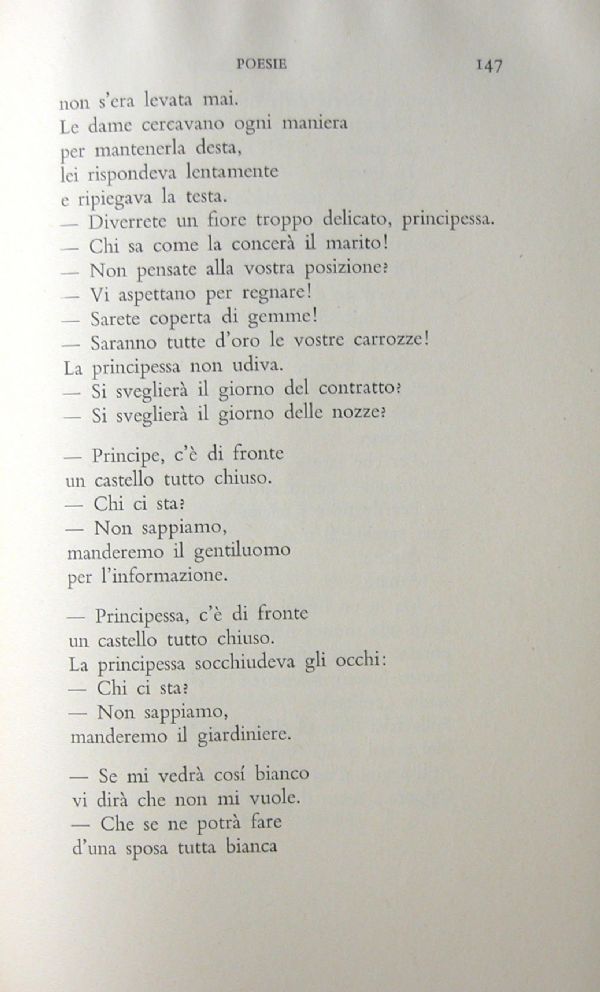 POESIE 147

non s'era levata mai.
Le dame cercavano ogni maniera
per mantenerla desta,
lei rispondeva lentamente
e ripiegava la testa.
— Diverrete un fiore troppo delicato, principessa.
— Chi sa come la concerà il marito!
— Non pensate alla vostra posizione?
— Vi aspettano per regnare!
— Sarete coperta di gemme!
— Saranno tutte d'oro le vostre carrozze!
La principessa non udiva.
— Si sveglierà il giorno del contratto?
— Si sveglierà il giorno delle nozze?

— Principe, c'è di fronte
un castello tutto chiuso.
— Chi ci sta?
— Non sappiamo,
manderemo il gentiluomo
per l'informazione.

— Principessa, c'è di fronte
un castello tutto chiuso.
La principessa socchiudeva gli occhi:
— Chi ci sta?
— Non sappiamo,
manderemo il giardiniere.

— Se mi vedrà cosí bianco
vi dirà che non mi vuole.
— Che se ne potrà fare
d'una sposa tutta bianca